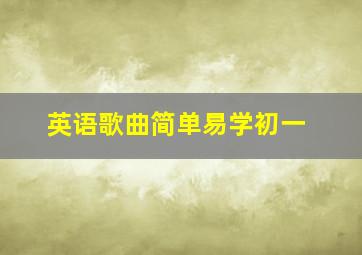 英语歌曲简单易学初一